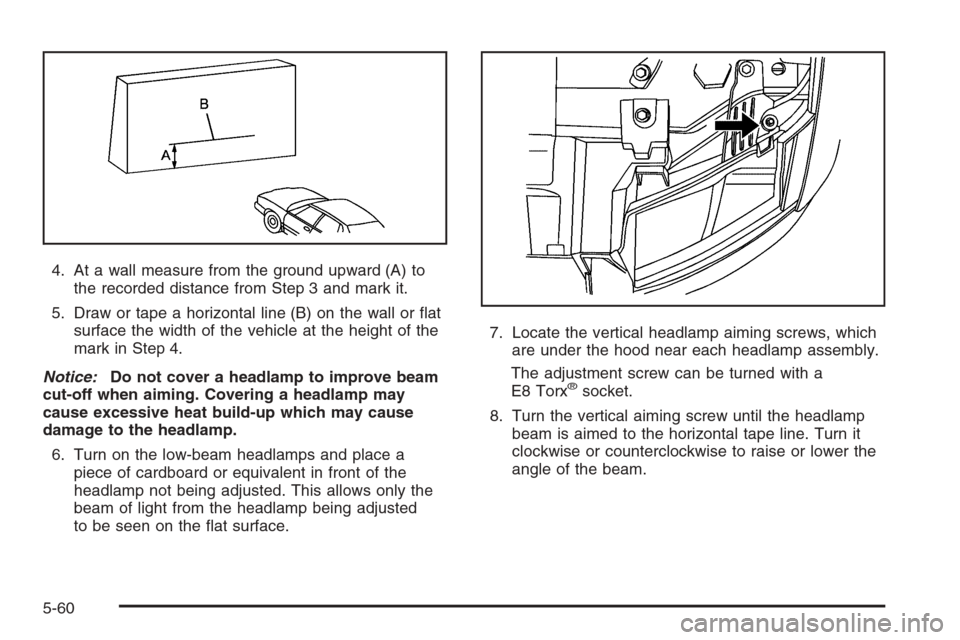 B

A

4. At a wall measure from the ground upward (A) to the recorded distance from Step 3 and mark it.

5. Draw or tape a horizontal line (B) on the wall or flat surface the width of the vehicle at the height of the mark in Step 4.

Notice: Do not cover a headlamp to improve beam cut-off when aiming. Covering a headlamp may cause excessive heat build-up which may cause damage to the headlamp.

6. Turn on the low-beam headlamps and place a piece of cardboard or equivalent in front of the headlamp not being adjusted. This allows only the beam of light from the headlamp being adjusted to be seen on the flat surface.

7. Locate the vertical headlamp aiming screws, which are under the hood near each headlamp assembly.

The adjustment screw can be turned with a E8 Torx® socket.

8. Turn the vertical aiming screw until the headlamp beam is aimed to the horizontal tape line. Turn it clockwise or counterclockwise to raise or lower the angle of the beam.

5-60

carmanualsonline.info